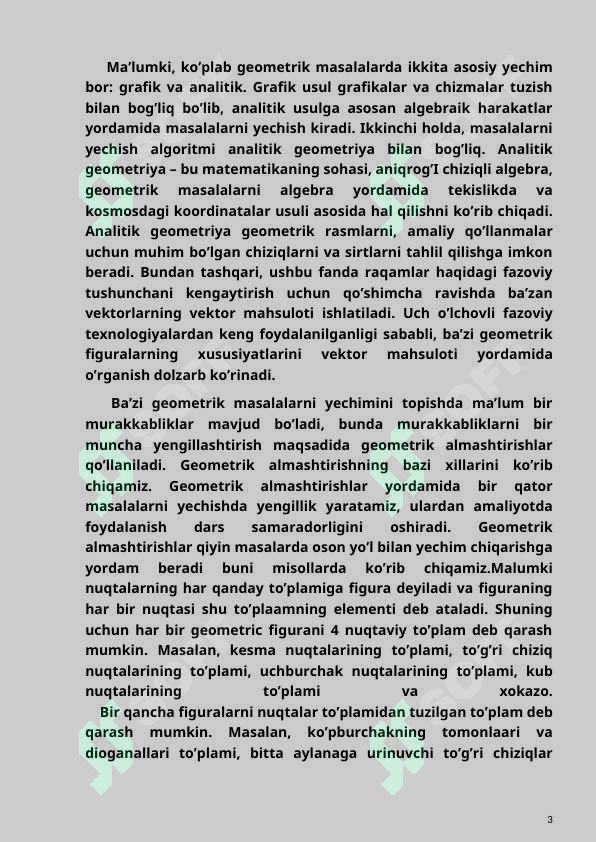 Ma’lumki, ko’plab geometrik masalalarda ikkita asosiy yechim bor: grafik va analitik. Grafik usul grafikalar va chizmalar tuzish bilan bog’liq bo’lib, analitik usulga asosan algebraik harakatlar yordamida masalalarni yechish kiradi. Ikkinchi holda, masalalarni yechish algoritmi analitik geometriya bilan bog’liq. Analitik geometriya – bu matematikaning sohasi, aniqrog’I chiziqli algebra, geometrik masalalarni algebra yordamida tekislikda va kosmosdagi koordinatalar usuli asosida hal qilishni ko’rib chiqadi. Analitik geometriya geometrik rasmlarni, amaliy qo’llanmalar uchun muhim bo’lgan chiziqlarni va sirtlarni tahlil qilishga imkon beradi. Bundan tashqari, ushbu fanda raqamlar haqidagi fazoviy tushunchani kengaytirish uchun qo’shimcha ravishda ba’zan vektorlarning vektor mahsuloti ishlatiladi. Uch o’lchovli fazoviy texnologiyalardan keng foydalanilganligi sababli, ba’zi geometrik figuralarning xususiyatlarini vektor mahsuloti yordamida o’rganish dolzarb ko’rinadi.

Ba’zi geometrik masalalarni yechimini topishda ma’lum bir murakkabliklar mavjud bo’ladi, bunda murakkabliklarni bir muncha yengillashtirish maqsadida geometrik almashtirishlar qo’llaniladi. Geometrik almashtirishning bazi xillarini ko’rib chiqamiz. Geometrik almashtirishlar yordamida bir qator masalalarni yechishda yengillik yaratamiz, ulardan amaliyotda foydalanish dars samaradorligini oshiradi. Geometrik almashtirishlar qiyin masalarda oson yo’l bilan yechim chiqarishga yordam beradi buni misollarda ko’rib chiqamiz.Malumki nuqtalarning har qanday to’plamiga figura deyiladi va figuraning har bir nuqtasi shu to’plaamning elementi deb ataladi. Shuning uchun har bir geometric figurani 4 nuqtaviy to’plam deb qarash mumkin. Masalan, kesma nuqtalarining to’plami, to’g’ri chiziq nuqtalarining to’plami, uchburchak nuqtalarining to’plami, kub nuqtalarining to’plami va xokazo.
Bir qancha figuralarni nuqtalar to’plamidan tuzilgan to’plam deb qarash mumkin. Masalan, ko’pburchakning tomonlaari va dioganallari to’plami, bitta aylanaga urinuvchi to’g’ri chiziqlar

3